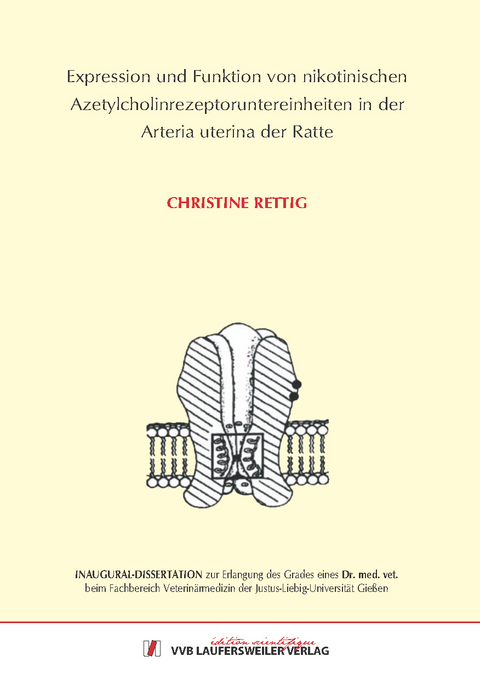 Expression und Funktion von nikotinischen Azetylcholinrezeptoruntereinheiten in der Arteria uterina der Ratte

CHRISTINE RETTIG

INAUGURAL-DISSERTATION zur Erlangung des Grades eines Dr. med. vet. beim Fachbereich Veterinärmedizin der Justus-Liebig-Universität Gießen

édition scientifique
VVB LAUFERSWEILER VERLAG